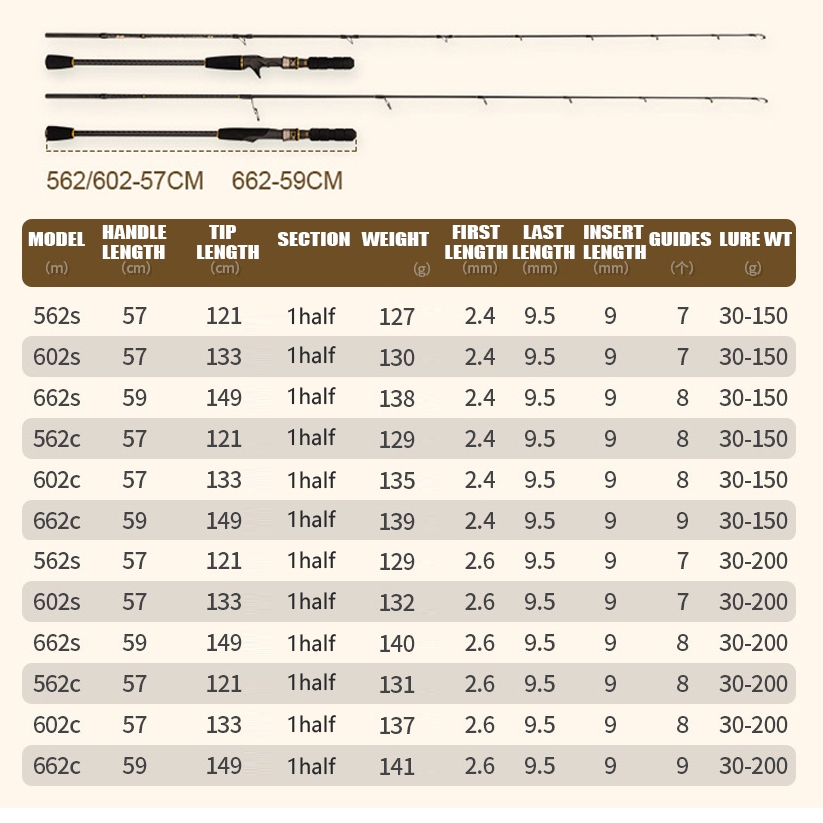 562/602-57CM 662-59CM

| MODEL (m) | HANDLE LENGTH (cm) | TIP LENGTH (cm) | SECTION | WEIGHT (g) | FIRST LENGTH (mm) | LAST LENGTH (mm) | INSERT LENGTH (mm) | GUIDES (个) | LURE WT (g) |
|---|---|---|---|---|---|---|---|---|---|
| 562s | 57 | 121 | 1half | 127 | 2.4 | 9.5 | 9 | 7 | 30-150 |
| 602s | 57 | 133 | 1half | 130 | 2.4 | 9.5 | 9 | 7 | 30-150 |
| 662s | 59 | 149 | 1half | 138 | 2.4 | 9.5 | 9 | 8 | 30-150 |
| 562c | 57 | 121 | 1half | 129 | 2.4 | 9.5 | 9 | 8 | 30-150 |
| 602c | 57 | 133 | 1half | 135 | 2.4 | 9.5 | 9 | 8 | 30-150 |
| 662c | 59 | 149 | 1half | 139 | 2.4 | 9.5 | 9 | 9 | 30-150 |
| 562s | 57 | 121 | 1half | 129 | 2.6 | 9.5 | 9 | 7 | 30-200 |
| 602s | 57 | 133 | 1half | 132 | 2.6 | 9.5 | 9 | 7 | 30-200 |
| 662s | 59 | 149 | 1half | 140 | 2.6 | 9.5 | 9 | 8 | 30-200 |
| 562c | 57 | 121 | 1half | 131 | 2.6 | 9.5 | 9 | 8 | 30-200 |
| 602c | 57 | 133 | 1half | 137 | 2.6 | 9.5 | 9 | 8 | 30-200 |
| 662c | 59 | 149 | 1half | 141 | 2.6 | 9.5 | 9 | 9 | 30-200 |